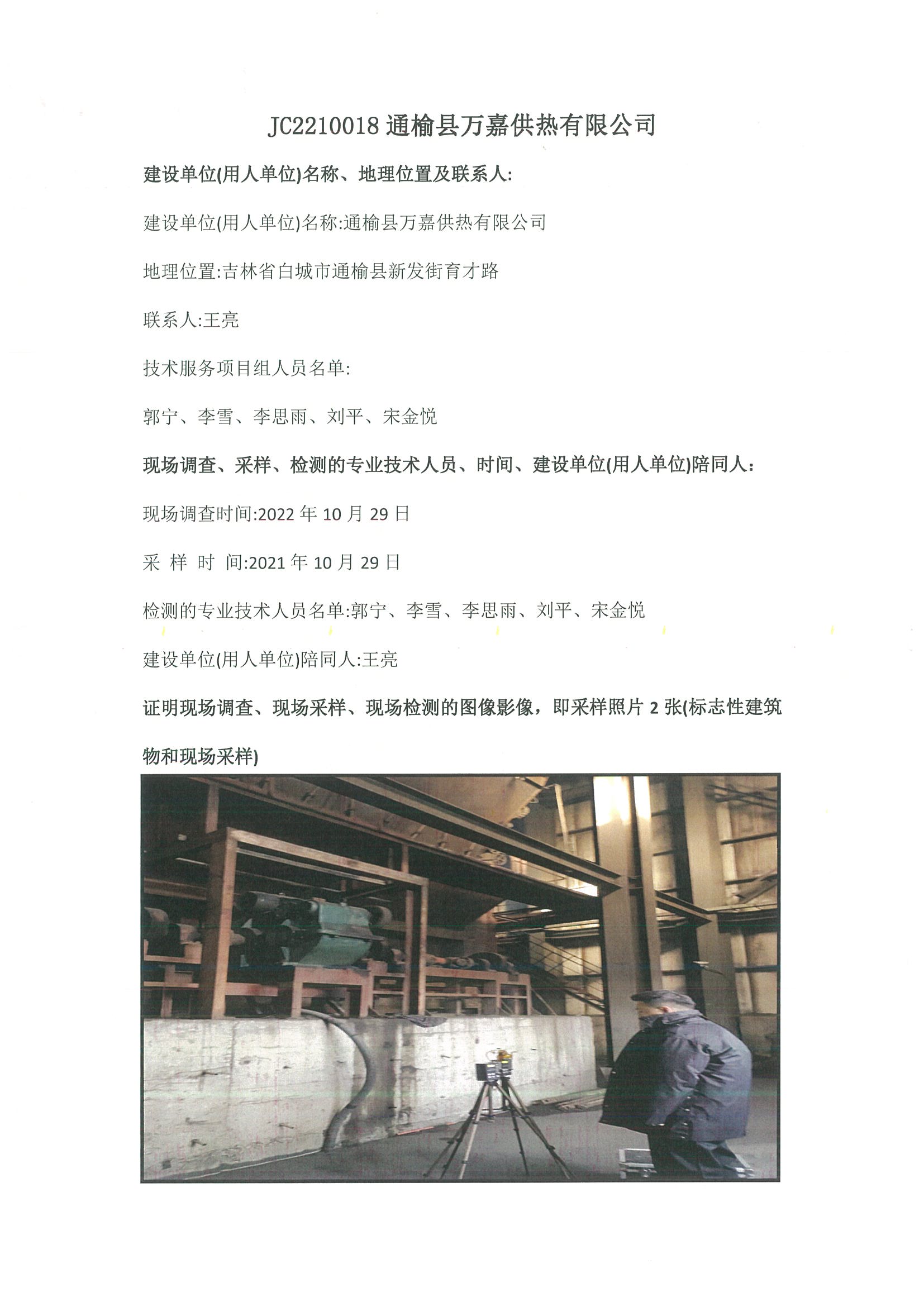 JC2210018 通榆县万嘉供热有限公司

建设单位(用人单位)名称、地理位置及联系人:

建设单位(用人单位)名称:通榆县万嘉供热有限公司

地理位置:吉林省白城市通榆县新发街育才路

联系人:王亮

技术服务项目组人员名单:

郭宁、李雪、李思雨、刘平、宋金悦

现场调查、采样、检测的专业技术人员、时间、建设单位(用人单位)陪同人:

现场调查时间:2022 年 10 月 29 日

采 样 时 间:2021 年 10 月 29 日

检测的专业技术人员名单:郭宁、李雪、李思雨、刘平、宋金悦

建设单位(用人单位)陪同人:王亮

证明现场调查、现场采样、现场检测的图像影像，即采样照片 2 张(标志性建筑物和现场采样)